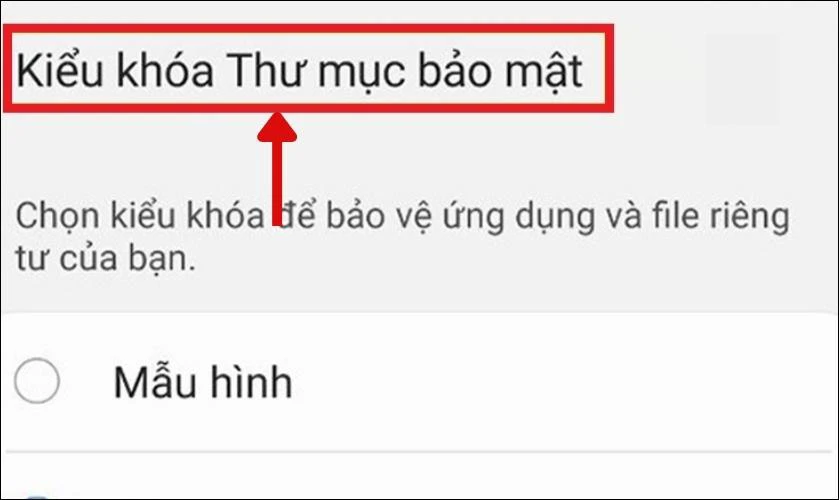 Kiểu khóa Thư mục bảo mật

Chọn kiểu khóa để bảo vệ ứng dụng và file riêng tư của bạn.

Mẫu hình